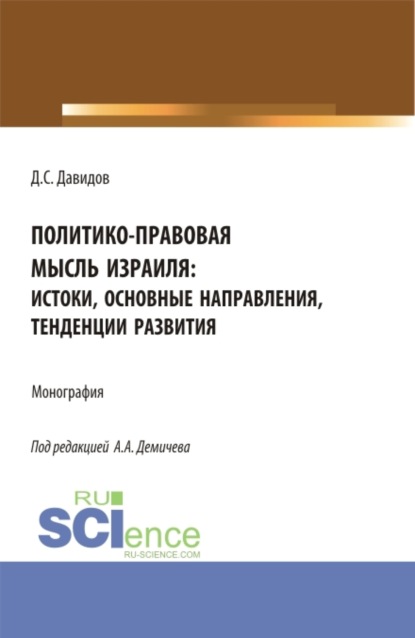 Д.С. Давидов

ПОЛИТИКО-ПРАВОВАЯ МЫСЛЬ ИЗРАИЛЯ: ИСТОКИ, ОСНОВНЫЕ НАПРАВЛЕНИЯ, ТЕНДЕНЦИИ РАЗВИТИЯ

Монография

Под редакцией А.А. Демичева

RU SCIence RU-SCIENCE.COM